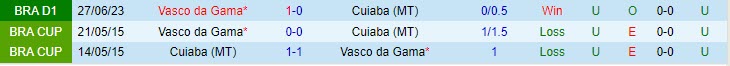 | BRA D1 | 27/06/23 | Vasco da Gama* | 1-0 | Cuiaba (MT) | 0/0.5 | Win | U | O | 0-0 | U |
|---|---|---|---|---|---|---|---|---|---|---|
| BRA CUP | 21/05/15 | Vasco da Gama* | 0-0 | Cuiaba (MT) | 1/1.5 | Loss | U | E | 0-0 | U |
| BRA CUP | 14/05/15 | Cuiaba (MT) | 1-1 | Vasco da Gama* | 1 | Loss | U | E | 0-0 | U |